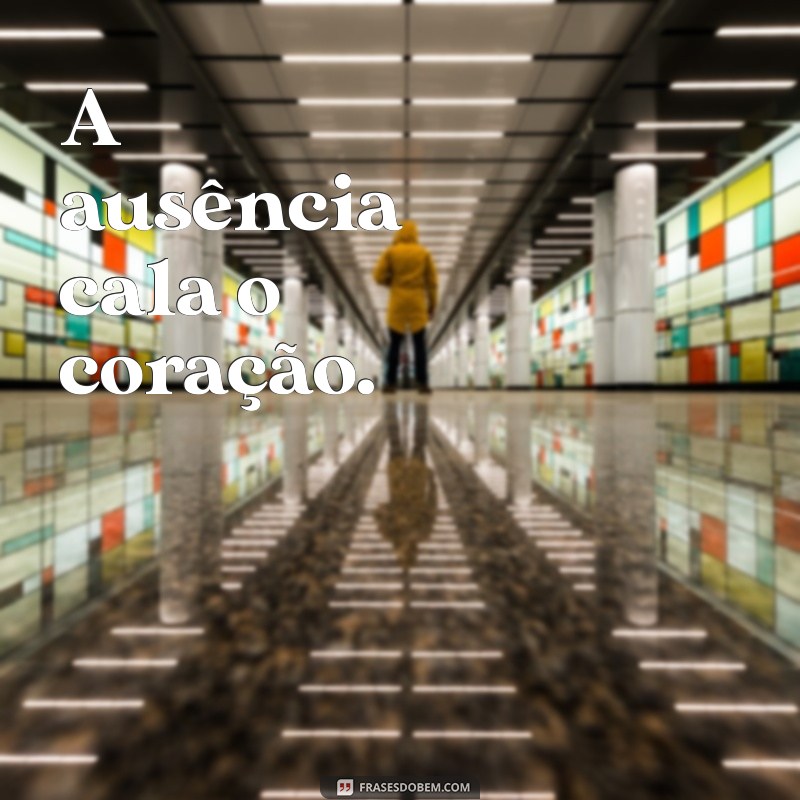 A ausência cala o coração.

FRASESDOBEM.COM